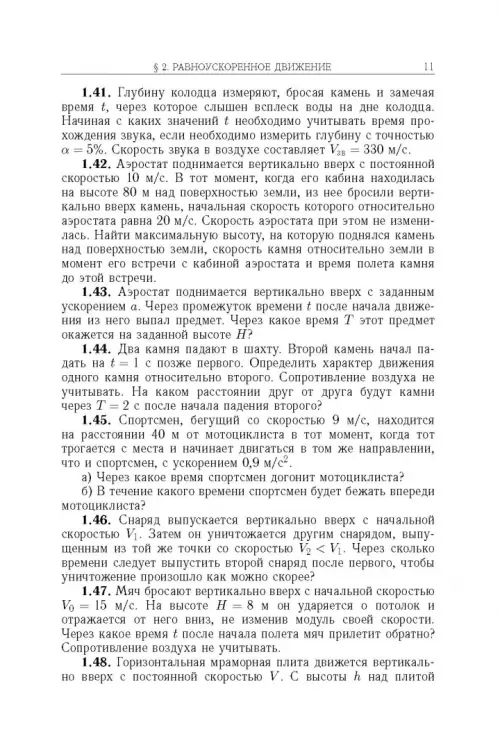 § 2. РАВНОУСКОРЕННОЕ ДВИЖЕНИЕ 11

**1.41.** Глубину колодца измеряют, бросая камень и замечая время $t$, через которое слышен всплеск воды на дне колодца. Начиная с каких значений $t$ необходимо учитывать время прохождения звука, если необходимо измерить глубину с точностью $\alpha = 5\%$. Скорость звука в воздухе составляет $V_{зв} = 330$ м/с.

**1.42.** Аэростат поднимается вертикально вверх с постоянной скоростью 10 м/с. В тот момент, когда его кабина находилась на высоте 80 м над поверхностью земли, из нее бросили вертикально вверх камень, начальная скорость которого относительно аэростата равна 20 м/с. Скорость аэростата при этом не изменилась. Найти максимальную высоту, на которую поднялся камень над поверхностью земли, скорость камня относительно земли в момент его встречи с кабиной аэростата и время полета камня до этой встречи.

**1.43.** Аэростат поднимается вертикально вверх с заданным ускорением $a$. Через промежуток времени $t$ после начала движения из него выпал предмет. Через какое время $T$ этот предмет окажется на заданной высоте $H$?

**1.44.** Два камня падают в шахту. Второй камень начал падать на $t = 1$ с позже первого. Определить характер движения одного камня относительно второго. Сопротивление воздуха не учитывать. На каком расстоянии друг от друга будут камни через $T = 2$ с после начала падения второго?

**1.45.** Спортсмен, бегущий со скоростью 9 м/с, находится на расстоянии 40 м от мотоциклиста в тот момент, когда тот трогается с места и начинает двигаться в том же направлении, что и спортсмен, с ускорением 0,9 м/с$^2$.

а) Через какое время спортсмен догонит мотоциклиста?

б) В течение какого времени спортсмен будет бежать впереди мотоциклиста?

**1.46.** Снаряд выпускается вертикально вверх с начальной скоростью $V_1$. Затем он уничтожается другим снарядом, выпущенным из той же точки со скоростью $V_2 < V_1$. Через сколько времени следует выпустить второй снаряд после первого, чтобы уничтожение произошло как можно скорее?

**1.47.** Мяч бросают вертикально вверх с начальной скоростью $V_0 = 15$ м/с. На высоте $H = 8$ м он ударяется о потолок и отражается от него вниз, не изменив модуль своей скорости. Через какое время $t$ после начала полета мяч прилетит обратно? Сопротивление воздуха не учитывать.

**1.48.** Горизонтальная мраморная плита движется вертикально вверх с постоянной скоростью $V$. С высоты $h$ над плитой